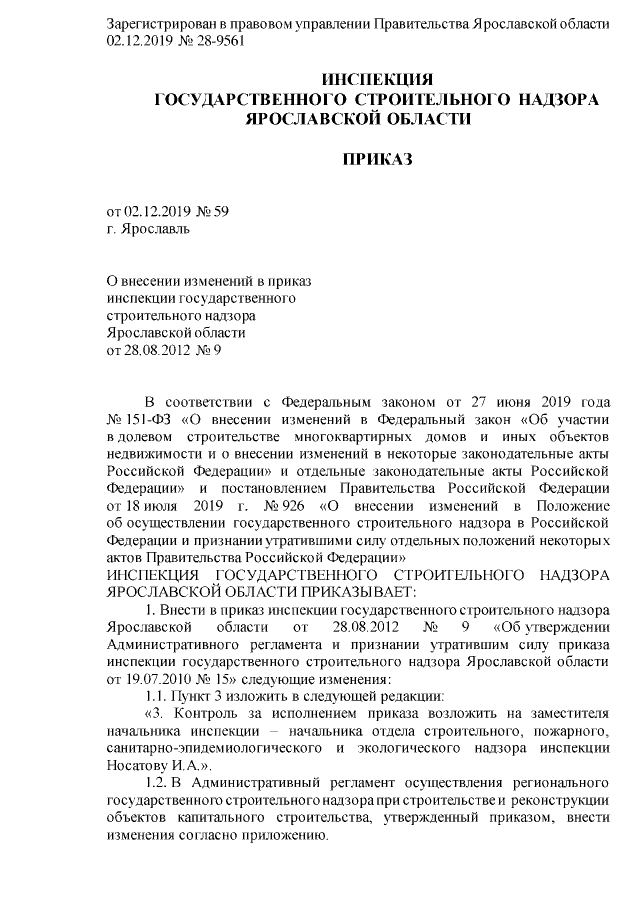 Зарегистрирован в правовом управлении Правительства Ярославской области 02.12.2019 № 28-9561

ИНСПЕКЦИЯ
ГОСУДАРСТВЕННОГО СТРОИТЕЛЬНОГО НАДЗОРА
ЯРОСЛАВСКОЙ ОБЛАСТИ

ПРИКАЗ

от 02.12.2019 № 59
г. Ярославль

О внесении изменений в приказ инспекции государственного строительного надзора Ярославской области от 28.08.2012 № 9

В соответствии с Федеральным законом от 27 июня 2019 года № 151-ФЗ «О внесении изменений в Федеральный закон «Об участии в долевом строительстве многоквартирных домов и иных объектов недвижимости и о внесении изменений в некоторые законодательные акты Российской Федерации» и отдельные законодательные акты Российской Федерации» и постановлением Правительства Российской Федерации от 18 июля 2019 г. № 926 «О внесении изменений в Положение об осуществлении государственного строительного надзора в Российской Федерации и признании утратившими силу отдельных положений некоторых актов Правительства Российской Федерации»
ИНСПЕКЦИЯ ГОСУДАРСТВЕННОГО СТРОИТЕЛЬНОГО НАДЗОРА ЯРОСЛАВСКОЙ ОБЛАСТИ ПРИКАЗЫВАЕТ:
1. Внести в приказ инспекции государственного строительного надзора Ярославской области от 28.08.2012 № 9 «Об утверждении Административного регламента и признании утратившим силу приказа инспекции государственного строительного надзора Ярославской области от 19.07.2010 № 15» следующие изменения:
1.1. Пункт 3 изложить в следующей редакции:
«3. Контроль за исполнением приказа возложить на заместителя начальника инспекции – начальника отдела строительного, пожарного, санитарно-эпидемиологического и экологического надзора инспекции Носатову И.А.».
1.2. В Административный регламент осуществления регионального государственного строительного надзора при строительстве и реконструкции объектов капитального строительства, утвержденный приказом, внести изменения согласно приложению.